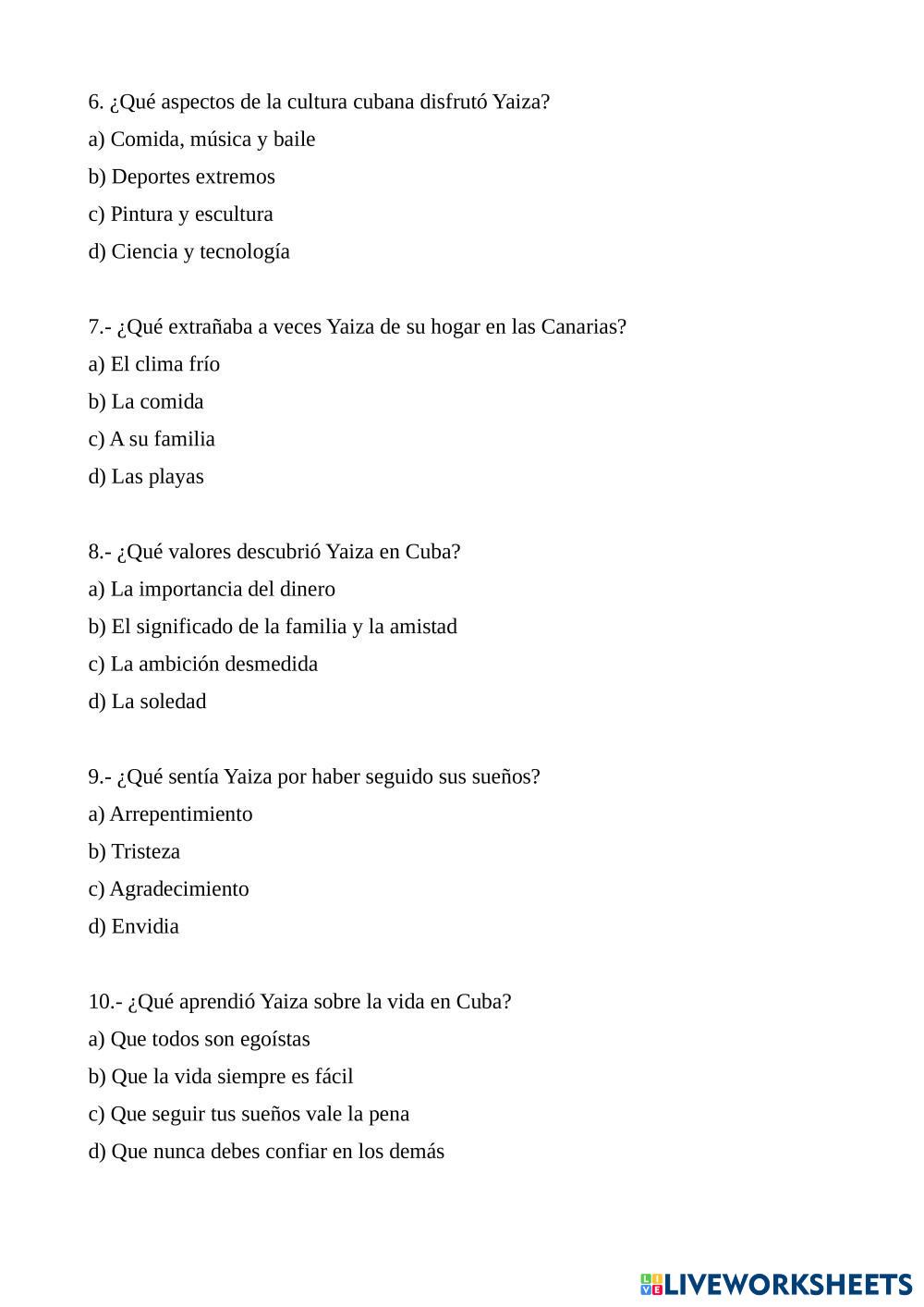 6. ¿Qué aspectos de la cultura cubana disfrutó Yaiza?
a) Comida, música y baile
b) Deportes extremos
c) Pintura y escultura
d) Ciencia y tecnología

7.- ¿Qué extrañaba a veces Yaiza de su hogar en las Canarias?
a) El clima frío
b) La comida
c) A su familia
d) Las playas

8.- ¿Qué valores descubrió Yaiza en Cuba?
a) La importancia del dinero
b) El significado de la familia y la amistad
c) La ambición desmedida
d) La soledad

9.- ¿Qué sentía Yaiza por haber seguido sus sueños?
a) Arrepentimiento
b) Tristeza
c) Agradecimiento
d) Envidia

10.- ¿Qué aprendió Yaiza sobre la vida en Cuba?
a) Que todos son egoístas
b) Que la vida siempre es fácil
c) Que seguir tus sueños vale la pena
d) Que nunca debes confiar en los demás

LIVEWORKSHEETS